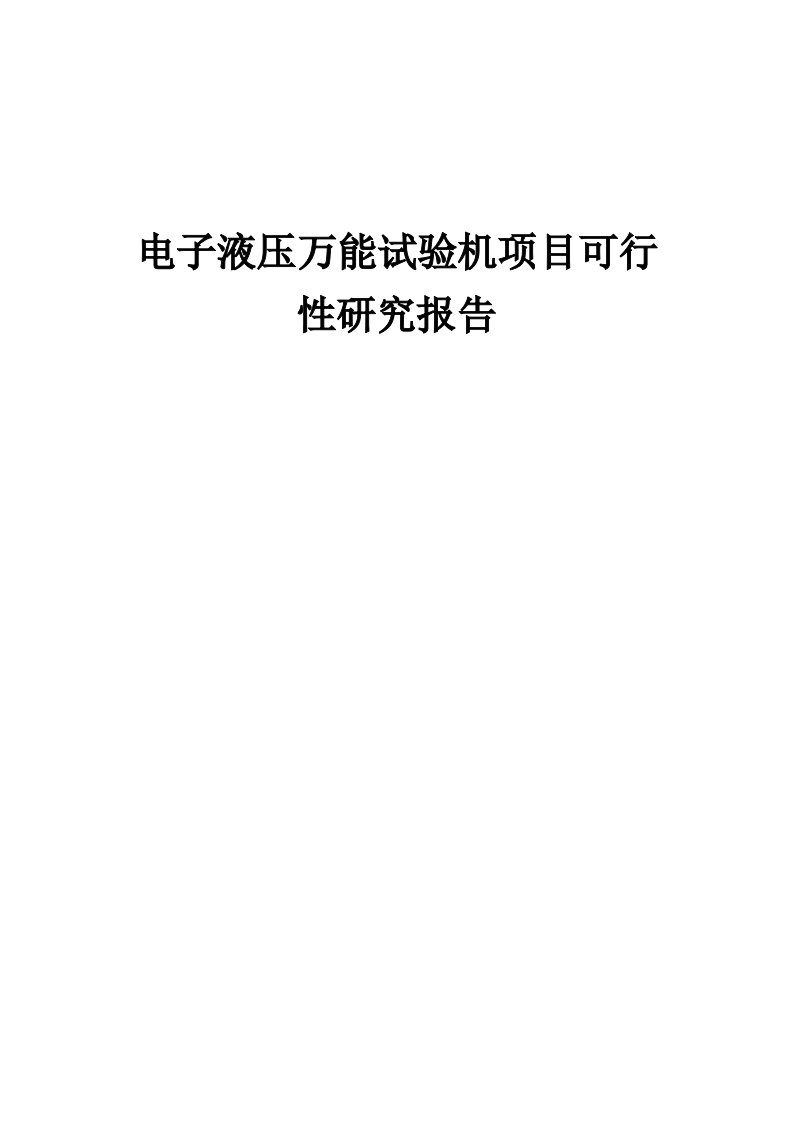 电子液压万能试验机项目可行性研究报告